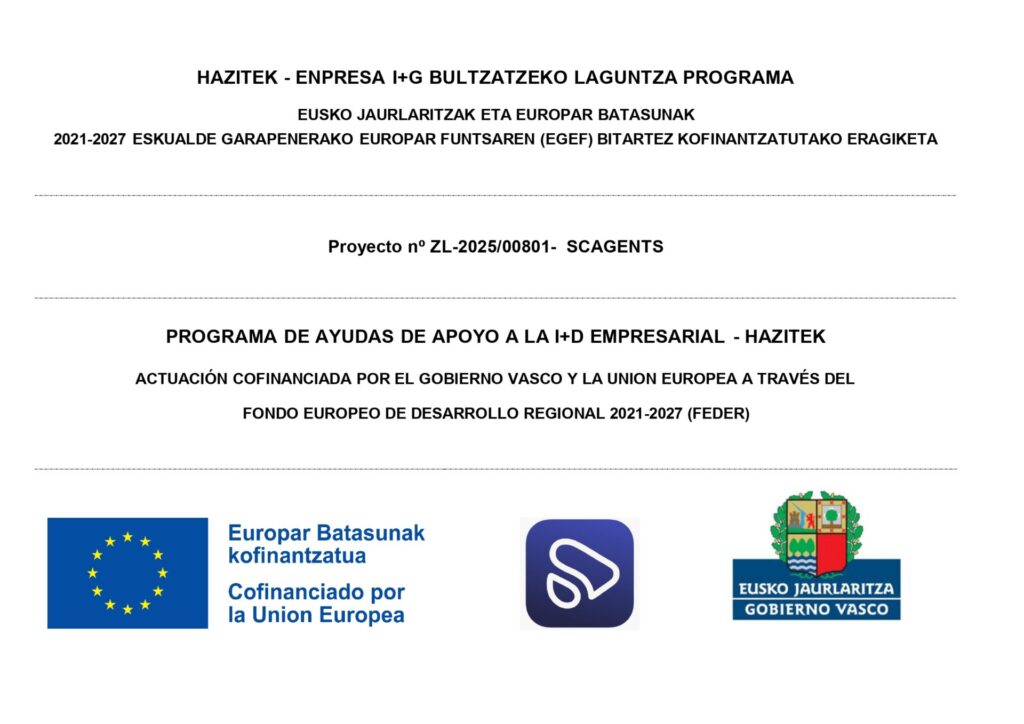 HAZITEK - ENPRESA I+G BULTZATZEKO LAGUNTZA PROGRAMA

EUSKO JAURLARITZAK ETA EUROPAR BATASUNAK

2021-2027 ESKUALDE GARAPENERAKO EUROPAR FUNTSAREN (EGEF) BITARTEZ KOFINANTZATUTAKO ERAGIKETA

Proyecto nº ZL-2025/00801- SCAGENTS

PROGRAMA DE AYUDAS DE APOYO A LA I+D EMPRESARIAL - HAZITEK

ACTUACIÓN COFINANCIADA POR EL GOBIERNO VASCO Y LA UNION EUROPEA A TRAVÉS DEL

FONDO EUROPEO DE DESARROLLO REGIONAL 2021-2027 (FEDER)

Europar Batasunak kofinantzatua

Cofinanciado por la Union Europea

EUSKO JAURLARITZA

GOBIERNO VASCO